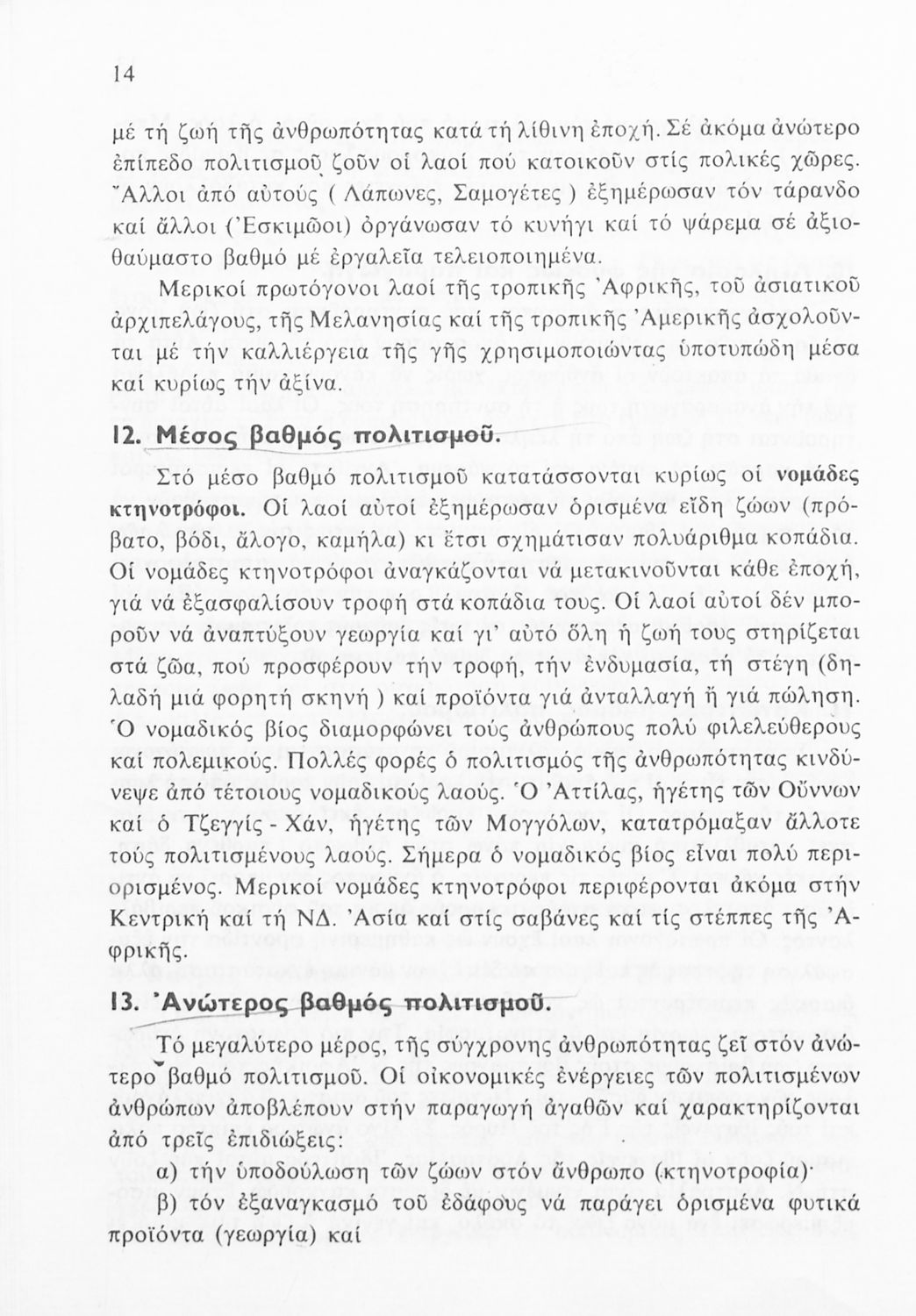 14

μέ τή ζωή τῆς ἀνθρωπότητας κατά τή λίθινη ἐποχή. Σέ ἀκόμα ἀνώτερο ἐπίπεδο πολιτισμοῦ ζοῦν οἱ λαοί πού κατοικοῦν στίς πολικές χῶρες. Ἄλλοι ἀπό αὐτούς ( Λάπωνες, Σαμογέτες ) ἐξημέρωσαν τόν τάρανδο καί ἄλλοι (Ἐσκιμῶοι) ὀργάνωσαν τό κυνήγι καί τό ψάρεμα σέ ἀξιοθαύμαστο βαθμό μέ ἐργαλεῖα τελειοποιημένα.

Μερικοί πρωτόγονοι λαοί τῆς τροπικῆς Ἀφρικῆς, τοῦ ἀσιατικοῦ ἀρχιπελάγους, τῆς Μελανησίας καί τῆς τροπικῆς Ἀμερικῆς ἀσχολοῦνται μέ τήν καλλιέργεια τῆς γῆς χρησιμοποιώντας ὑποτυπώδη μέσα καί κυρίως τήν ἀξίνα.

12. Μέσος βαθμός πολιτισμοῦ.

Στό μέσο βαθμό πολιτισμοῦ κατατάσσονται κυρίως οἱ νομάδες κτηνοτρόφοι. Οἱ λαοί αὐτοί ἐξημέρωσαν ὁρισμένα εἴδη ζώων (πρόβατο, βόδι, ἄλογο, καμήλα) κι ἔτσι σχημάτισαν πολυάριθμα κοπάδια. Οἱ νομάδες κτηνοτρόφοι ἀναγκάζονται νά μετακινοῦνται κάθε ἐποχή, γιά νά ἐξασφαλίσουν τροφή στά κοπάδια τους. Οἱ λαοί αὐτοί δέν μποροῦν νά ἀναπτύξουν γεωργία καί γι' αὐτό ὅλη ἡ ζωή τους στηρίζεται στά ζῶα, πού προσφέρουν τήν τροφή, τήν ἐνδυμασία, τή στέγη (δηλαδή μιά φορητή σκηνή ) καί προϊόντα γιά ἀνταλλαγή ἤ γιά πώληση. Ὁ νομαδικός βίος διαμορφώνει τούς ἀνθρώπους πολύ φιλελεύθερους καί πολεμικούς. Πολλές φορές ὁ πολιτισμός τῆς ἀνθρωπότητας κινδύνεψε ἀπό τέτοιους νομαδικούς λαούς. Ὁ Ἀττίλας, ἡγέτης τῶν Οὔννων καί ὁ Τζεγγίς - Χάν, ἡγέτης τῶν Μογγόλων, κατατρόμαξαν ἄλλοτε τούς πολιτισμένους λαούς. Σήμερα ὁ νομαδικός βίος εἶναι πολύ περιορισμένος. Μερικοί νομάδες κτηνοτρόφοι περιφέρονται ἀκόμα στήν Κεντρική καί τή ΝΔ. Ἀσία καί στίς σαβάνες καί τίς στέππες τῆς Ἀφρικῆς.

13. Ἀνώτερος βαθμός πολιτισμοῦ.

Τό μεγαλύτερο μέρος, τῆς σύγχρονης ἀνθρωπότητας ζεῖ στόν ἀνώτερο βαθμό πολιτισμοῦ. Οἱ οἰκονομικές ἐνέργειες τῶν πολιτισμένων ἀνθρώπων ἀποβλέπουν στήν παραγωγή ἀγαθῶν καί χαρακτηρίζονται ἀπό τρεῖς ἐπιδιώξεις:

α) τήν ὑποδούλωση τῶν ζώων στόν ἄνθρωπο (κτηνοτροφία)·

β) τόν ἐξαναγκασμό τοῦ ἐδάφους νά παράγει ὁρισμένα φυτικά προϊόντα (γεωργία) καί